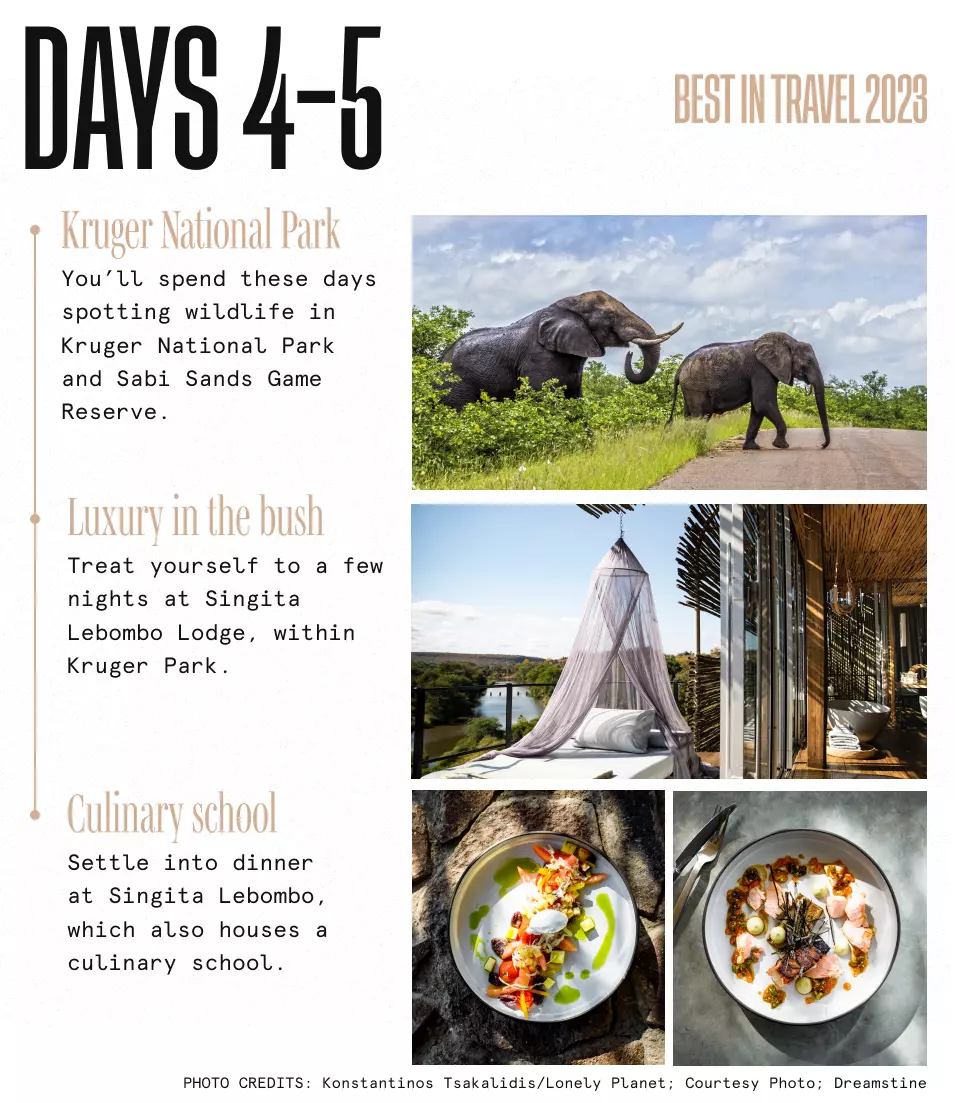 DAYS 4-5

BEST IN TRAVEL 2023

Kruger National Park

You'll spend these days spotting wildlife in Kruger National Park and Sabi Sands Game Reserve.

Luxury in the bush

Treat yourself to a few nights at Singita Lebombo Lodge, within Kruger Park.

Culinary school

Settle into dinner at Singita Lebombo, which also houses a culinary school.

PHOTO CREDITS: Konstantinos Tsakalidis/Lonely Planet; Courtesy Photo; Dreamstine